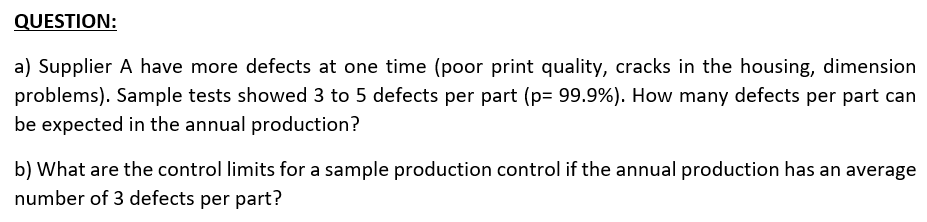 QUESTION:

a) Supplier A have more defects at one time (poor print quality, cracks in the housing, dimension problems). Sample tests showed 3 to 5 defects per part (p= 99.9%). How many defects per part can be expected in the annual production?

b) What are the control limits for a sample production control if the annual production has an average number of 3 defects per part?